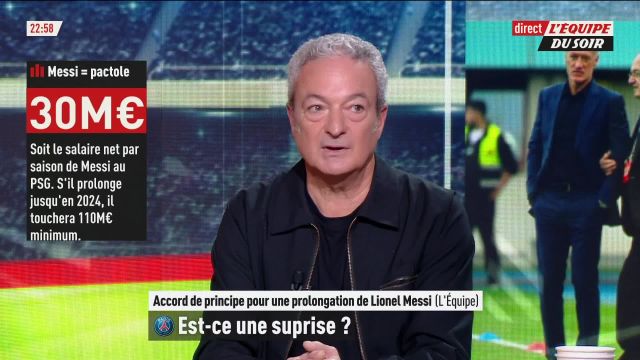 22:58

direct L'ÉQUIPE DU SOIR

Messi = pactole

30M€

Soit le salaire net par saison de Messi au PSG. S'il prolonge jusqu'en 2024, il touchera 110M€ minimum.

Accord de principe pour une prolongation de Lionel Messi (L'Équipe)

Est-ce une suprise ?